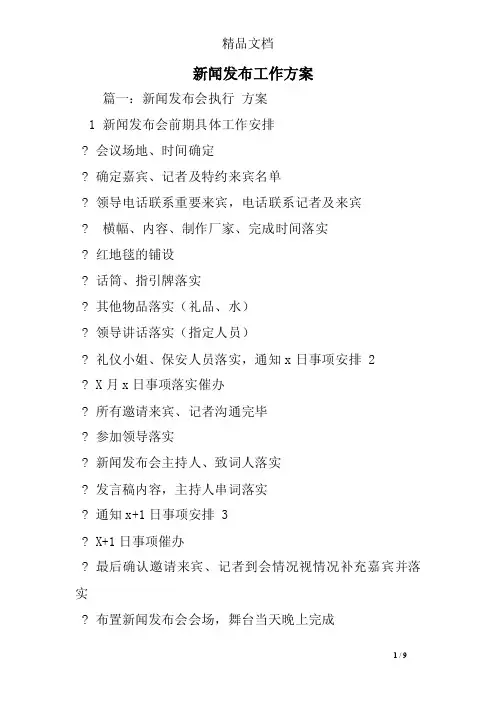 精品文档

新闻发布工作方案

篇一：新闻发布会执行 方案

1 新闻发布会前期具体工作安排

? 会议场地、时间确定

? 确定嘉宾、记者及特约来宾名单

? 领导电话联系重要来宾，电话联系记者及来宾

? 横幅、内容、制作厂家、完成时间落实

? 红地毯的铺设

? 话筒、指引牌落实

? 其他物品落实（礼品、水）

? 领导讲话落实（指定人员）

? 礼仪小姐、保安人员落实，通知 x 日事项安排 2

? X 月 x 日事项落实催办

? 所有邀请来宾、记者沟通完毕

? 参加领导落实

? 新闻发布会主持人、致词人落实

? 发言稿内容，主持人串词落实

? 通知 x+1 日事项安排 3

? X+1 日事项催办

? 最后确认邀请来宾、记者到会情况视情况补充嘉宾并落实

? 布置新闻发布会会场，舞台当天晚上完成

1 / 9